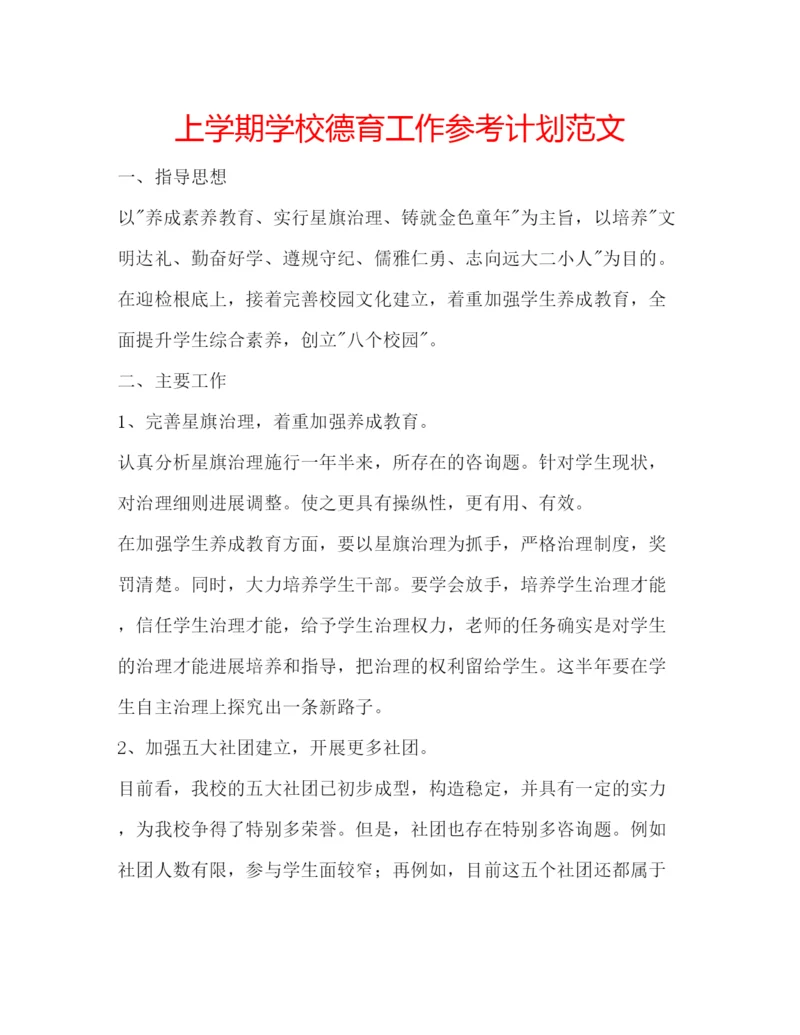 上学期学校德育工作参考计划范文

一、指导思想

以"养成素养教育、实行星旗治理、铸就金色童年"为主旨，以培养"文明达礼、勤奋好学、遵规守纪、儒雅仁勇、志向远大二小人"为目的。在迎检根底上，接着完善校园文化建立，着重加强学生养成教育，全面提升学生综合素养，创立"八个校园"。

二、主要工作

1、完善星旗治理，着重加强养成教育。

认真分析星旗治理施行一年半来，所存在的咨询题。针对学生现状，对治理细则进展调整。使之更具有操纵性，更有用、有效。

在加强学生养成教育方面，要以星旗治理为抓手，严格治理制度，奖罚清楚。同时，大力培养学生干部。要学会放手，培养学生治理才能，信任学生治理才能，给予学生治理权力，老师的任务确实是对学生的治理才能进展培养和指导，把治理的权利留给学生。这半年要在学生自主治理上探究出一条新路子。

2、加强五大社团建立，开展更多社团。

目前看，我校的五大社团已初步成型，构造稳定，并具有一定的实力，为我校争得了特别多荣誉。但是，社团也存在特别多咨询题。例如社团人数有限，参与学生面较窄；再例如，目前这五个社团还都属于